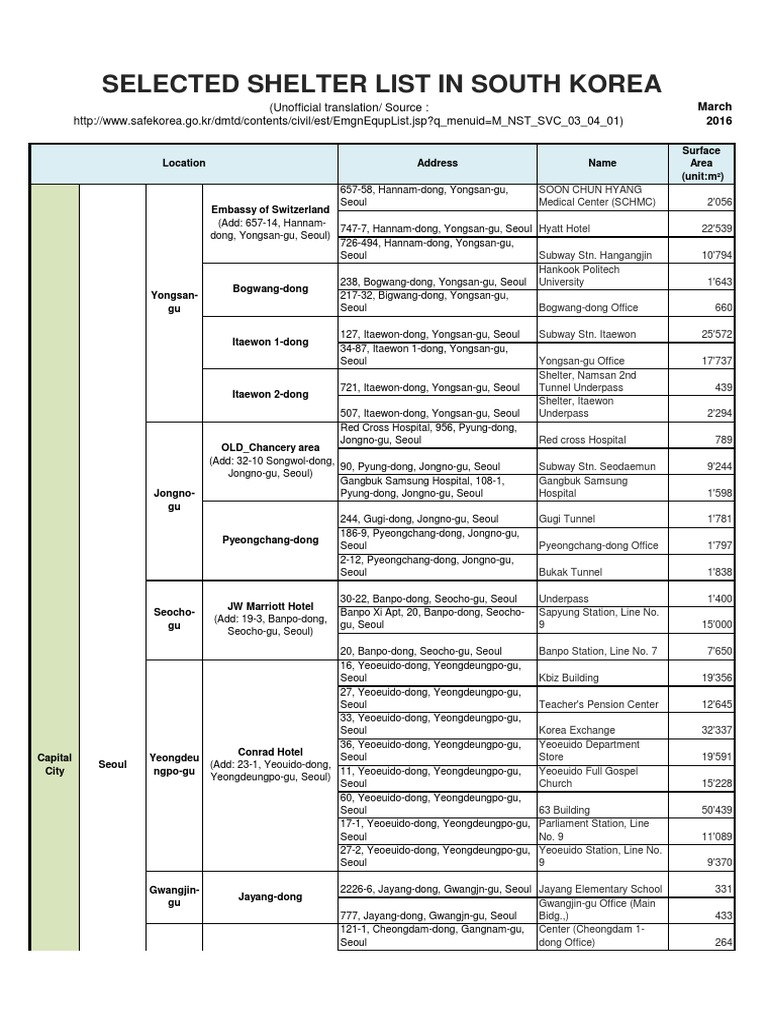 SELECTED SHELTER LIST IN SOUTH KOREA

(Unofficial translation/ Source : http://www.safekorea.go.kr/dmtd/contents/civil/est/EmgnEqupList.jsp?q_menuid=M_NST_SVC_03_04_01)

March 2016

| Location | | | | Address | Name | Surface Area (unit:m²) |
|---|---|---|---|---|---|---|
| Capital City | Seoul | Yongsan-gu | Embassy of Switzerland (Add: 657-14, Hannam-dong, Yongsan-gu, Seoul) | 657-58, Hannam-dong, Yongsan-gu, Seoul | SOON CHUN HYANG Medical Center (SCHMC) | 2'056 |
| | | | | 747-7, Hannam-dong, Yongsan-gu, Seoul | Hyatt Hotel | 22'539 |
| | | | | 726-494, Hannam-dong, Yongsan-gu, Seoul | Subway Stn. Hangangjin | 10'794 |
| | | | Bogwang-dong | 238, Bogwang-dong, Yongsan-gu, Seoul | Hankook Politech University | 1'643 |
| | | | | 217-32, Bigwang-dong, Yongsan-gu, Seoul | Bogwang-dong Office | 660 |
| | | | Itaewon 1-dong | 127, Itaewon-dong, Yongsan-gu, Seoul | Subway Stn. Itaewon | 25'572 |
| | | | | 34-87, Itaewon 1-dong, Yongsan-gu, Seoul | Yongsan-gu Office | 17'737 |
| | | | Itaewon 2-dong | 721, Itaewon-dong, Yongsan-gu, Seoul | Shelter, Namsan 2nd Tunnel Underpass | 439 |
| | | | | 507, Itaewon-dong, Yongsan-gu, Seoul | Shelter, Itaewon Underpass | 2'294 |
| | | Jongno-gu | OLD_Chancery area (Add: 32-10 Songwol-dong, Jongno-gu, Seoul) | Red Cross Hospital, 956, Pyung-dong, Jongno-gu, Seoul | Red cross Hospital | 789 |
| | | | | 90, Pyung-dong, Jongno-gu, Seoul | Subway Stn. Seodaemun | 9'244 |
| | | | | Gangbuk Samsung Hospital, 108-1, Pyung-dong, Jongno-gu, Seoul | Gangbuk Samsung Hospital | 1'598 |
| | | | Pyeongchang-dong | 244, Gugi-dong, Jongno-gu, Seoul | Gugi Tunnel | 1'781 |
| | | | | 186-9, Pyeongchang-dong, Jongno-gu, Seoul | Pyeongchang-dong Office | 1'797 |
| | | | | 2-12, Pyeongchang-dong, Jongno-gu, Seoul | Bukak Tunnel | 1'838 |
| | | Seocho-gu | JW Marriott Hotel (Add: 19-3, Banpo-dong, Seocho-gu, Seoul) | 30-22, Banpo-dong, Seocho-gu, Seoul | Underpass | 1'400 |
| | | | | Banpo Xi Apt, 20, Banpo-dong, Seocho-gu, Seoul | Sapyung Station, Line No. 9 | 15'000 |
| | | | | 20, Banpo-dong, Seocho-gu, Seoul | Banpo Station, Line No. 7 | 7'650 |
| | | Yeongdeungpo-gu | Conrad Hotel (Add: 23-1, Yeouido-dong, Yeongdeungpo-gu, Seoul) | 16, Yeoeuido-dong, Yeongdeungpo-gu, Seoul | Kbiz Building | 19'356 |
| | | | | 27, Yeoeuido-dong, Yeongdeungpo-gu, Seoul | Teacher's Pension Center | 12'645 |
| | | | | 33, Yeoeuido-dong, Yeongdeungpo-gu, Seoul | Korea Exchange | 32'337 |
| | | | | 36, Yeoeuido-dong, Yeongdeungpo-gu, Seoul | Yeoeuido Department Store | 19'591 |
| | | | | 11, Yeoeuido-dong, Yeongdeungpo-gu, Seoul | Yeoeuido Full Gospel Church | 15'228 |
| | | | | 60, Yeoeuido-dong, Yeongdeungpo-gu, Seoul | 63 Building | 50'439 |
| | | | | 17-1, Yeoeuido-dong, Yeongdeungpo-gu, Seoul | Parliament Station, Line No. 9 | 11'089 |
| | | | | 27-2, Yeoeuido-dong, Yeongdeungpo-gu, Seoul | Yeoeuido Station, Line No. 9 | 9'370 |
| | | Gwangjin-gu | Jayang-dong | 2226-6, Jayang-dong, Gwangjn-gu, Seoul | Jayang Elementary School | 331 |
| | | | | 777, Jayang-dong, Gwangjn-gu, Seoul | Gwangjin-gu Office (Main Bldg.,) | 433 |
| | | | | 121-1, Cheongdam-dong, Gangnam-gu, Seoul | Center (Cheongdam 1-dong Office) | 264 |